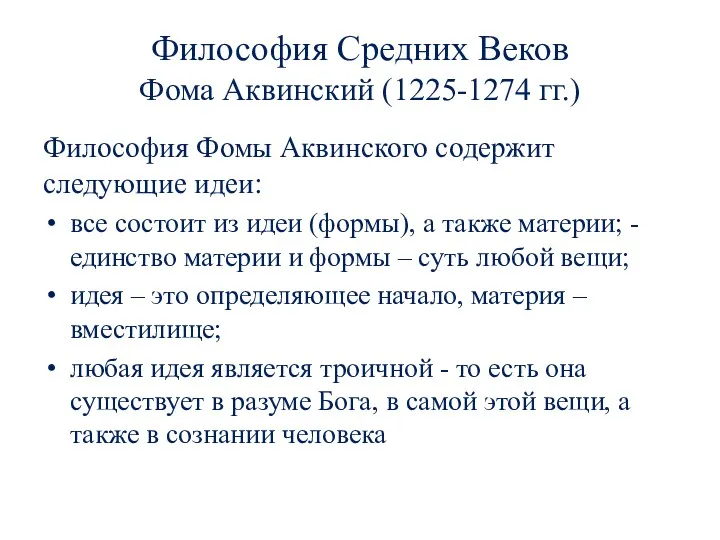 Философия Средних Веков
Фома Аквинский (1225-1274 гг.)

Философия Фомы Аквинского содержит следующие идеи:

• все состоит из идеи (формы), а также материи; - единство материи и формы – суть любой вещи;
• идея – это определяющее начало, материя – вместилище;
• любая идея является троичной - то есть она существует в разуме Бога, в самой этой вещи, а также в сознании человека